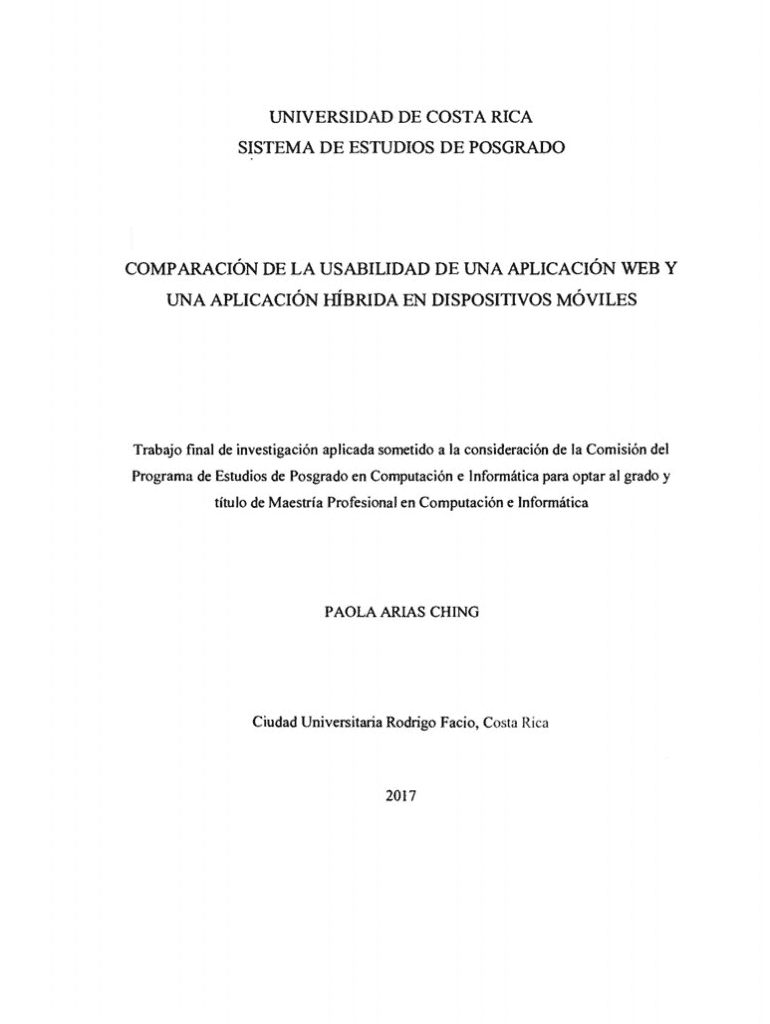 UNIVERSIDAD DE COSTA RICA
SISTEMA DE ESTUDIOS DE POSGRADO

COMPARACIÓN DE LA USABILIDAD DE UNA APLICACIÓN WEB Y UNA APLICACIÓN HÍBRIDA EN DISPOSITIVOS MÓVILES

Trabajo final de investigación aplicada sometido a la consideración de la Comisión del Programa de Estudios de Posgrado en Computación e Informática para optar al grado y título de Maestría Profesional en Computación e Informática

PAOLA ARIAS CHING

Ciudad Universitaria Rodrigo Facio, Costa Rica

2017